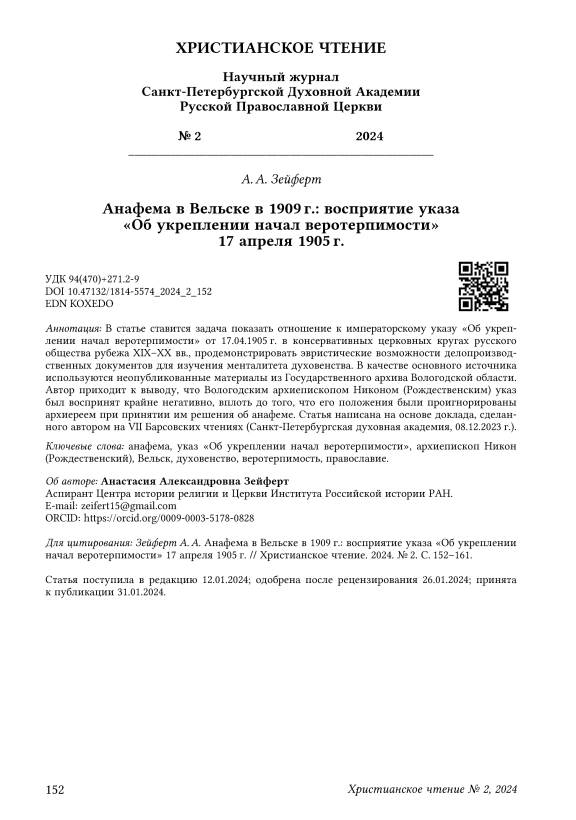 ХРИСТИАНСКОЕ ЧТЕНИЕ

Научный журнал
Санкт-Петербургской Духовной Академии
Русской Православной Церкви

№ 2 2024

А. А. Зейферт

Анафема в Вельске в 1909 г.: восприятие указа «Об укреплении начал веротерпимости» 17 апреля 1905 г.

УДК 94(470)+271.2-9
DOI 10.47132/1814-5574_2024_2_152
EDN KOXEDO

Аннотация: В статье ставится задача показать отношение к императорскому указу «Об укреплении начал веротерпимости» от 17.04.1905 г. в консервативных церковных кругах русского общества рубежа XIX–XX вв., продемонстрировать эвристические возможности делопроизводственных документов для изучения менталитета духовенства. В качестве основного источника используются неопубликованные материалы из Государственного архива Вологодской области. Автор приходит к выводу, что Вологодским архиепископом Никоном (Рождественским) указ был воспринят крайне негативно, вплоть до того, что его положения были проигнорированы архиереем при принятии им решения об анафеме. Статья написана на основе доклада, сделанного автором на VII Барсовских чтениях (Санкт-Петербургская духовная академия, 08.12.2023 г.).

Ключевые слова: анафема, указ «Об укреплении начал веротерпимости», архиепископ Никон (Рождественский), Вельск, духовенство, веротерпимость, православие.

Об авторе: Анастасия Александровна Зейферт
Аспирант Центра истории религии и Церкви Института Российской истории РАН.
E-mail: zeifert15@gmail.com
ORCID: https://orcid.org/0009-0003-5178-0828

Для цитирования: Зейферт А. А. Анафема в Вельске в 1909 г.: восприятие указа «Об укреплении начал веротерпимости» 17 апреля 1905 г. // Христианское чтение. 2024. № 2. С. 152–161.

Статья поступила в редакцию 12.01.2024; одобрена после рецензирования 26.01.2024; принята к публикации 31.01.2024.

152 Христианское чтение № 2, 2024